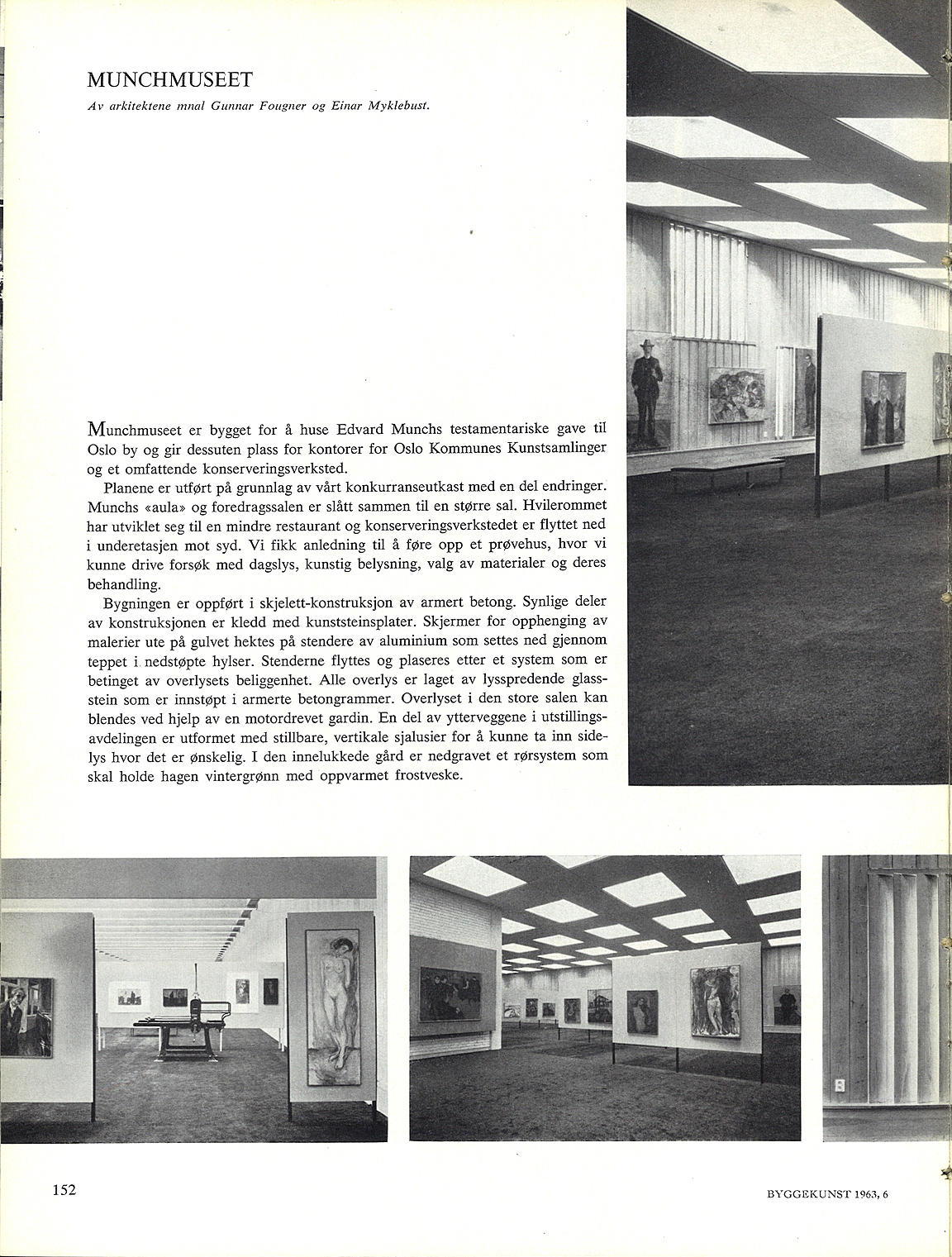 MUNCHMUSEET

Av arkitektene mnal Gunnar Fougner og Einar Myklebust.

Munchmuseet er bygget for å huse Edvard Munchs testamentariske gave til Oslo by og gir dessuten plass for kontorer for Oslo Kommunes Kunstsamlinger og et omfattende konserveringsverksted.

Planene er utført på grunnlag av vårt konkurranseutkast med en del endringer. Munchs «aula» og foredragssalen er slått sammen til en større sal. Hvilerommet har utviklet seg til en mindre restaurant og konserveringsverkstedet er flyttet ned i underetasjen mot syd. Vi fikk anledning til å føre opp et prøvehus, hvor vi kunne drive forsøk med dagslys, kunstig belysning, valg av materialer og deres behandling.

Bygningen er oppført i skjelett-konstruksjon av armert betong. Synlige deler av konstruksjonen er kledd med kunststeinsplater. Skjermer for opphenging av malerier ute på gulvet hektes på stendere av aluminium som settes ned gjennom teppet i nedstøpte hylser. Stenderne flyttes og plaseres etter et system som er betinget av overlysets beliggenhet. Alle overlys er laget av lysspredende glasstein som er innstøpt i armerte betongrammer. Overlyset i den store salen kan blendes ved hjelp av en motordrevet gardin. En del av ytterveggene i utstillingsavdelingen er utformet med stillbare, vertikale sjalusier for å kunne ta inn sidelys hvor det er ønskelig. I den innelukkede gård er nedgravet et rørsystem som skal holde hagen vintergrønn med oppvarmet frostveske.

152

BYGGEKUNST 1963, 6